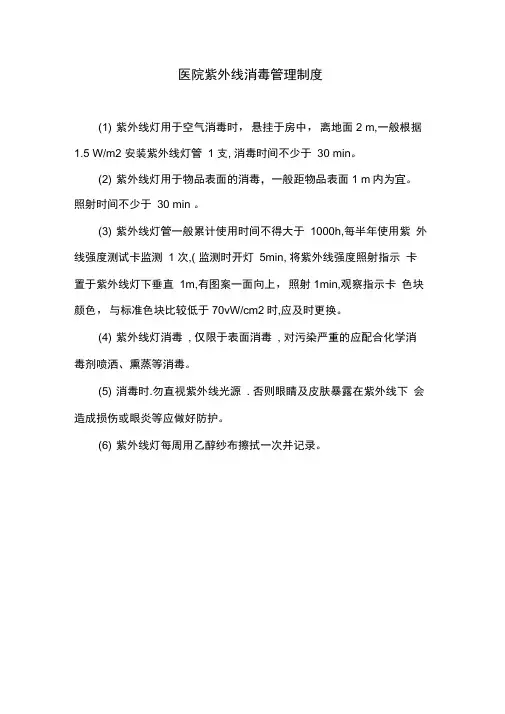 医院紫外线消毒管理制度

(1) 紫外线灯用于空气消毒时，悬挂于房中，离地面 2 m,一般根据 1.5 W/m2 安装紫外线灯管 1 支, 消毒时间不少于 30 min。

(2) 紫外线灯用于物品表面的消毒，一般距物品表面 1 m 内为宜。照射时间不少于 30 min 。

(3) 紫外线灯管一般累计使用时间不得大于 1000h,每半年使用紫 外线强度测试卡监测 1 次,( 监测时开灯 5min, 将紫外线强度照射指示 卡置于紫外线灯下垂直 1m,有图案一面向上，照射 1min,观察指示卡 色块颜色，与标准色块比较低于 70vW/cm2 时,应及时更换。

(4) 紫外线灯消毒 , 仅限于表面消毒 , 对污染严重的应配合化学消毒剂喷洒、熏蒸等消毒。

(5) 消毒时.勿直视紫外线光源 . 否则眼睛及皮肤暴露在紫外线下 会造成损伤或眼炎等应做好防护。

(6) 紫外线灯每周用乙醇纱布擦拭一次并记录。